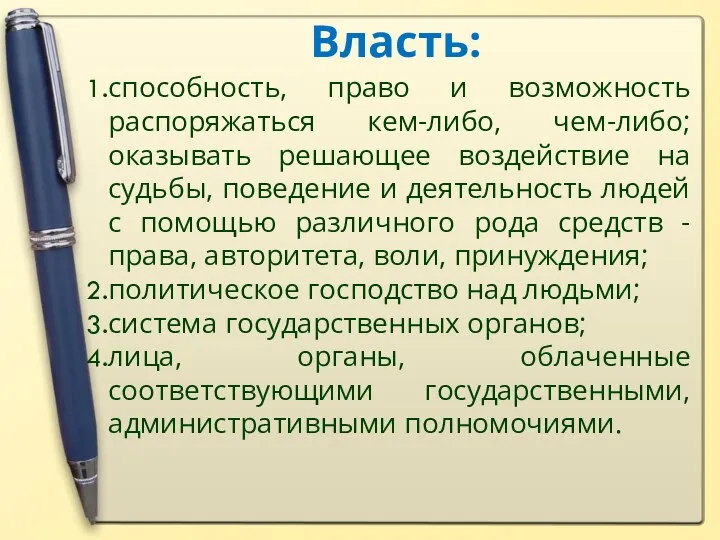 Власть:

1.способность, право и возможность распоряжаться кем-либо, чем-либо; оказывать решающее воздействие на судьбы, поведение и деятельность людей с помощью различного рода средств - права, авторитета, воли, принуждения;
2.политическое господство над людьми;
3.система государственных органов;
4.лица, органы, облаченные соответствующими государственными, административными полномочиями.